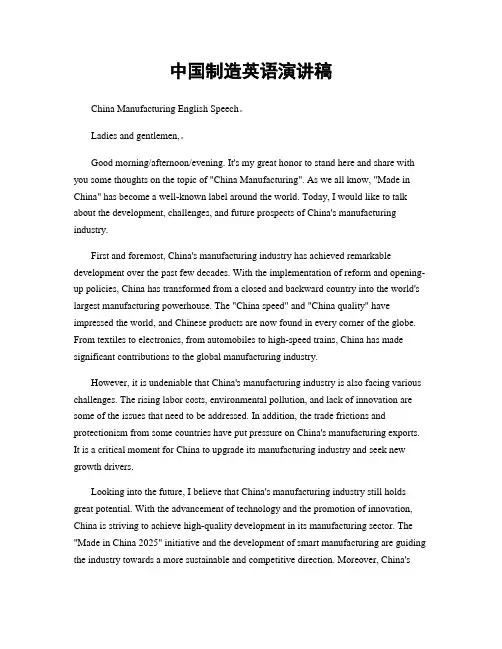 中国制造英语演讲稿

China Manufacturing English Speech。

Ladies and gentlemen,。

Good morning/afternoon/evening. It's my great honor to stand here and share with you some thoughts on the topic of "China Manufacturing". As we all know, "Made in China" has become a well-known label around the world. Today, I would like to talk about the development, challenges, and future prospects of China's manufacturing industry.

First and foremost, China's manufacturing industry has achieved remarkable development over the past few decades. With the implementation of reform and opening-up policies, China has transformed from a closed and backward country into the world's largest manufacturing powerhouse. The "China speed" and "China quality" have impressed the world, and Chinese products are now found in every corner of the globe. From textiles to electronics, from automobiles to high-speed trains, China has made significant contributions to the global manufacturing industry.

However, it is undeniable that China's manufacturing industry is also facing various challenges. The rising labor costs, environmental pollution, and lack of innovation are some of the issues that need to be addressed. In addition, the trade frictions and protectionism from some countries have put pressure on China's manufacturing exports. It is a critical moment for China to upgrade its manufacturing industry and seek new growth drivers.

Looking into the future, I believe that China's manufacturing industry still holds great potential. With the advancement of technology and the promotion of innovation, China is striving to achieve high-quality development in its manufacturing sector. The "Made in China 2025" initiative and the development of smart manufacturing are guiding the industry towards a more sustainable and competitive direction. Moreover, China's